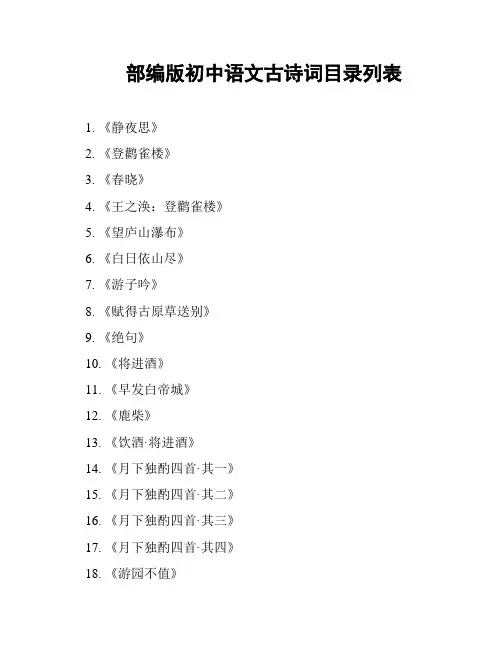 部编版初中语文古诗词目录列表

1. 《静夜思》

2. 《登鹳雀楼》

3. 《春晓》

4. 《王之涣：登鹳雀楼》

5. 《望庐山瀑布》

6. 《白日依山尽》

7. 《游子吟》

8. 《赋得古原草送别》

9. 《绝句》

10. 《将进酒》

11. 《早发白帝城》

12. 《鹿柴》

13. 《饮酒·将进酒》

14. 《月下独酌四首·其一》

15. 《月下独酌四首·其二》

16. 《月下独酌四首·其三》

17. 《月下独酌四首·其四》

18. 《游园不值》